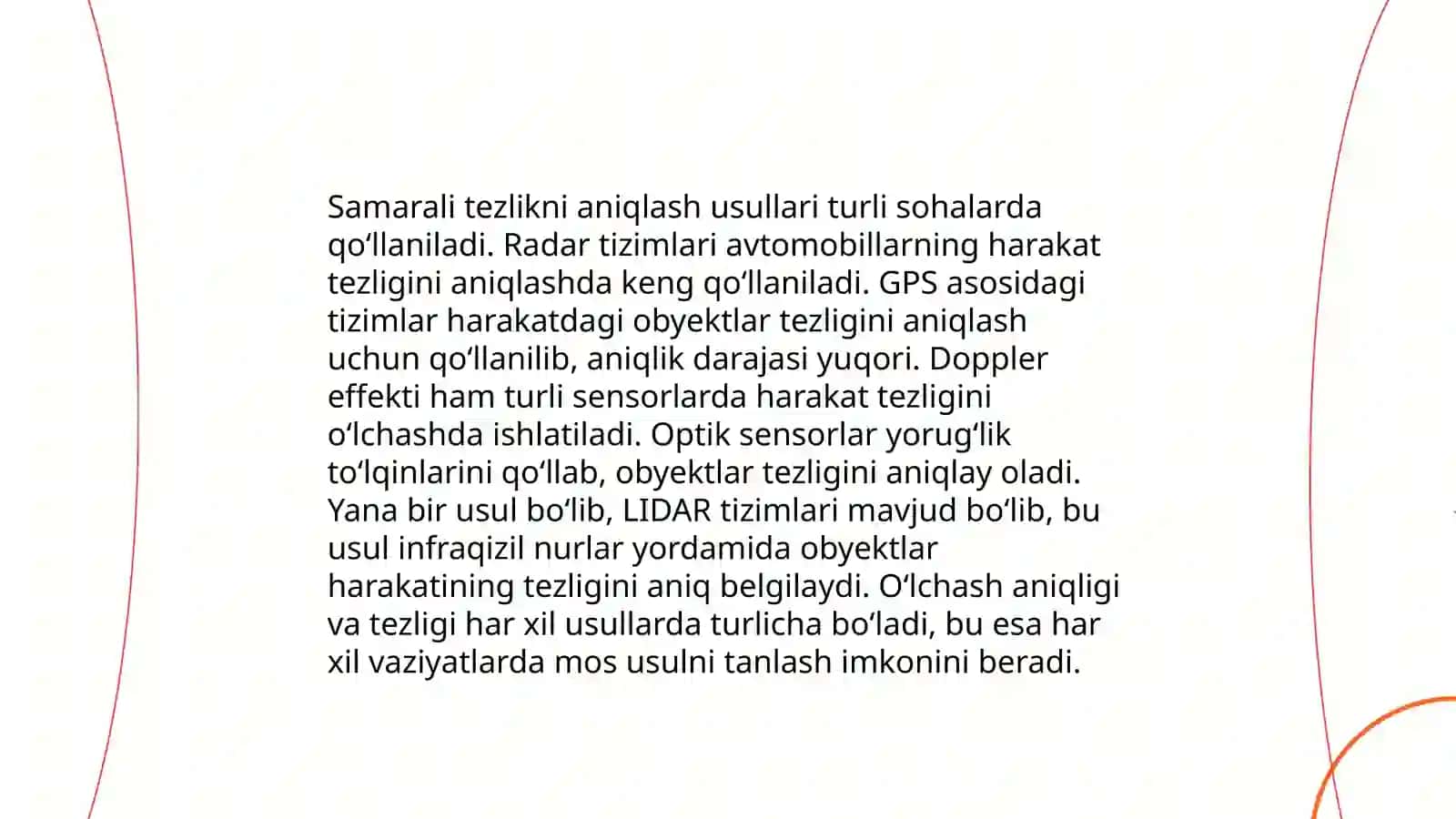 Samarali tezlikni aniqlash usullari turli sohalarda qoʻllaniladi. Radar tizimlari avtomobillarning harakat tezligini aniqlashda keng qoʻllaniladi. GPS asosidagi tizimlar harakatdagi obyektlar tezligini aniqlash uchun qoʻllanilib, aniqlik darajasi yuqori. Doppler effekti ham turli sensorlarda harakat tezligini oʻlchashda ishlatiladi. Optik sensorlar yorugʻlik toʻlqinlarini qoʻllab, obyektlar tezligini aniqlay oladi. Yana bir usul boʻlib, LIDAR tizimlari mavjud boʻlib, bu usul infraqizil nurlar yordamida obyektlar harakatining tezligini aniq belgilaydi. Oʻlchash aniqligi va tezligi har xil usullarda turlicha boʻladi, bu esa har xil vaziyatlarda mos usulni tanlash imkonini beradi.